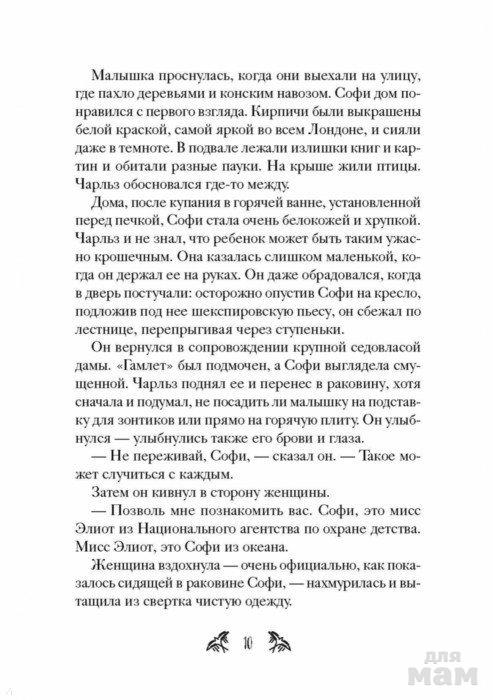 Малышка проснулась, когда они выехали на улицу, где пахло деревьями и конским навозом. Софи дом понравился с первого взгляда. Кирпичи были выкрашены белой краской, самой яркой во всем Лондоне, и сияли даже в темноте. В подвале лежали излишки книг и картин и обитали разные пауки. На крыше жили птицы. Чарльз обосновался где-то между.

Дома, после купания в горячей ванне, установленной перед печкой, Софи стала очень белокожей и хрупкой. Чарльз и не знал, что ребенок может быть таким ужасно крошечным. Она казалась слишком маленькой, когда он держал ее на руках. Он даже обрадовался, когда в дверь постучали: осторожно опустив Софи на кресло, подложив под нее шекспировскую пьесу, он сбежал по лестнице, перепрыгивая через ступеньки.

Он вернулся в сопровождении крупной седовласой дамы. «Гамлет» был подмочен, а Софи выглядела смущенной. Чарльз поднял ее и перенес в раковину, хотя сначала и подумал, не посадить ли малышку на подставку для зонтиков или прямо на горячую плиту. Он улыбнулся — улыбнулись также его брови и глаза.

— Не переживай, Софи, — сказал он. — Такое может случиться с каждым.

Затем он кивнул в сторону женщины.

— Позволь мне познакомить вас. Софи, это мисс Элиот из Национального агентства по охране детства. Мисс Элиот, это Софи из океана.

Женщина вздохнула — очень официально, как показалось сидящей в раковине Софи, — нахмурилась и вытащила из свертка чистую одежду.

10

для мам